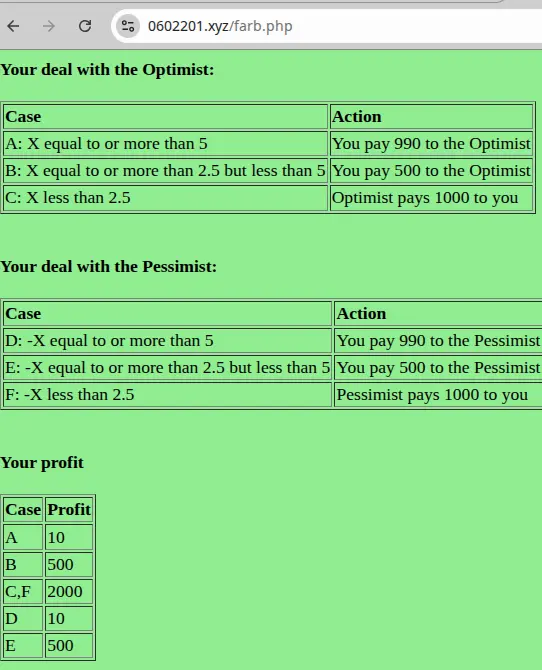 0602201.xyz/farb.php

**Your deal with the Optimist:**

| Case | Action |
|---|---|
| A: X equal to or more than 5 | You pay 990 to the Optimist |
| B: X equal to or more than 2.5 but less than 5 | You pay 500 to the Optimist |
| C: X less than 2.5 | Optimist pays 1000 to you |

**Your deal with the Pessimist:**

| Case | Action |
|---|---|
| D: -X equal to or more than 5 | You pay 990 to the Pessimist |
| E: -X equal to or more than 2.5 but less than 5 | You pay 500 to the Pessimist |
| F: -X less than 2.5 | Pessimist pays 1000 to you |

**Your profit**

| Case | Profit |
|---|---|
| A | 10 |
| B | 500 |
| C,F | 2000 |
| D | 10 |
| E | 500 |